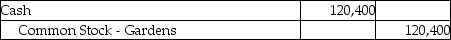 | Cash | 120,400 | |
|---|---|---|
| Common Stock - Gardens | | 120,400 |